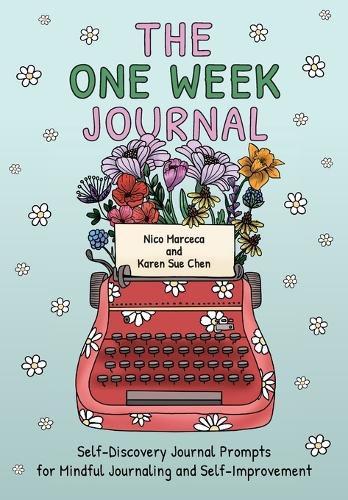 THE
ONE WEEK
JOURNAL

Nico Marceca
and
Karen Sue Chen

Self-Discovery Journal Prompts
for Mindful Journaling and Self-Improvement